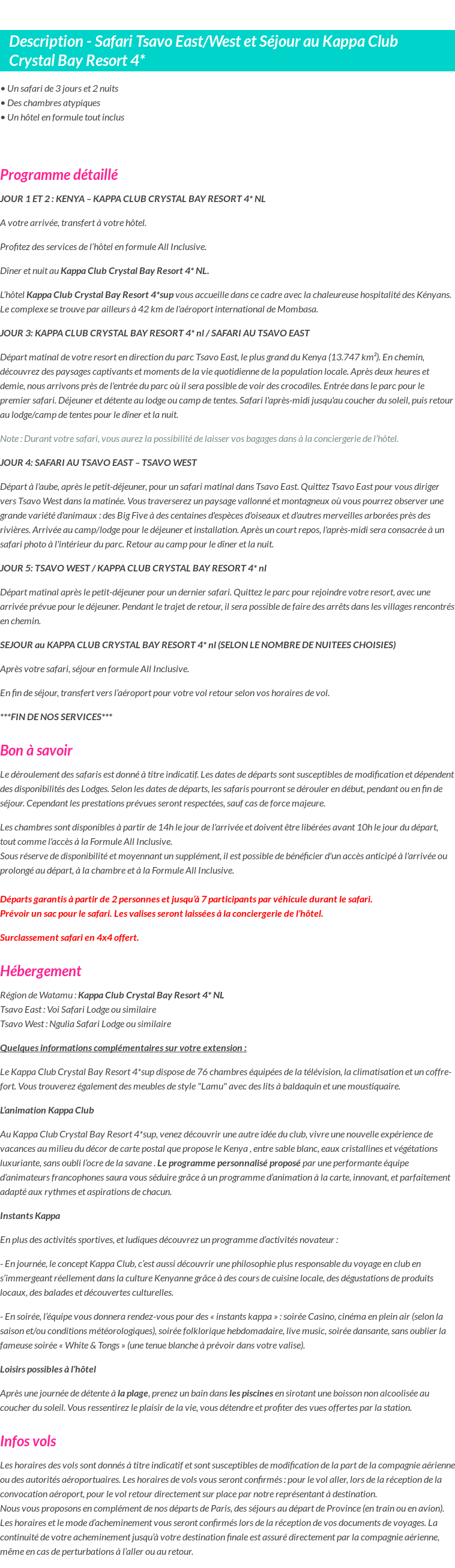 Description - Safari Tsavo East/West et Séjour au Kappa Club Crystal Bay Resort 4*

• Un safari de 3 jours et 2 nuits
• Des chambres atypiques
• Un hôtel en formule tout inclus

Programme détaillé

JOUR 1 ET 2 : KENYA – KAPPA CLUB CRYSTAL BAY RESORT 4* NL

A votre arrivée, transfert à votre hôtel.

Profitez des services de l'hôtel en formule All Inclusive.

Dîner et nuit au Kappa Club Crystal Bay Resort 4* NL.

L'hôtel Kappa Club Crystal Bay Resort 4*sup vous accueille dans ce cadre avec la chaleureuse hospitalité des Kényans. Le complexe se trouve par ailleurs à 42 km de l'aéroport international de Mombasa.

JOUR 3: KAPPA CLUB CRYSTAL BAY RESORT 4* nl / SAFARI AU TSAVO EAST

Départ matinal de votre resort en direction du parc Tsavo East, le plus grand du Kenya (13.747 km²). En chemin, découvrez des paysages captivants et moments de la vie quotidienne de la population locale. Après deux heures et demie, nous arrivons près de l'entrée du parc où il sera possible de voir des crocodiles. Entrée dans le parc pour le premier safari. Déjeuner et détente au lodge ou camp de tentes. Safari l'après-midi jusqu'au coucher du soleil, puis retour au lodge/camp de tentes pour le dîner et la nuit.

Note : Durant votre safari, vous aurez la possibilité de laisser vos bagages dans à la conciergerie de l'hôtel.

JOUR 4: SAFARI AU TSAVO EAST – TSAVO WEST

Départ à l'aube, après le petit-déjeuner, pour un safari matinal dans Tsavo East. Quittez Tsavo East pour vous diriger vers Tsavo West dans la matinée. Vous traverserez un paysage vallonné et montagneux où vous pourrez observer une grande variété d'animaux : des Big Five à des centaines d'espèces d'oiseaux et d'autres merveilles arborées près des rivières. Arrivée au camp/lodge pour le déjeuner et installation. Après un court repos, l'après-midi sera consacrée à un safari photo à l'intérieur du parc. Retour au camp pour le dîner et la nuit.

JOUR 5: TSAVO WEST / KAPPA CLUB CRYSTAL BAY RESORT 4* nl

Départ matinal après le petit-déjeuner pour un dernier safari. Quittez le parc pour rejoindre votre resort, avec une arrivée prévue pour le déjeuner. Pendant le trajet de retour, il sera possible de faire des arrêts dans les villages rencontrés en chemin.

SEJOUR au KAPPA CLUB CRYSTAL BAY RESORT 4* nl (SELON LE NOMBRE DE NUITEES CHOISIES)

Après votre safari, séjour en formule All Inclusive.

En fin de séjour, transfert vers l'aéroport pour votre vol retour selon vos horaires de vol.

***FIN DE NOS SERVICES***

Bon à savoir

Le déroulement des safaris est donné à titre indicatif. Les dates de départs sont susceptibles de modification et dépendent des disponibilités des Lodges. Selon les dates de départs, les safaris pourront se dérouler en début, pendant ou en fin de séjour. Cependant les prestations prévues seront respectées, sauf cas de force majeure.

Les chambres sont disponibles à partir de 14h le jour de l'arrivée et doivent être libérées avant 10h le jour du départ, tout comme l'accès à la Formule All Inclusive.
Sous réserve de disponibilité et moyennant un supplément, il est possible de bénéficier d'un accès anticipé à l'arrivée ou prolongé au départ, à la chambre et à la Formule All Inclusive.

Départs garantis à partir de 2 personnes et jusqu'à 7 participants par véhicule durant le safari.
Prévoir un sac pour le safari. Les valises seront laissées à la conciergerie de l'hôtel.

Surclassement safari en 4x4 offert.

Hébergement

Région de Watamu : Kappa Club Crystal Bay Resort 4* NL
Tsavo East : Voi Safari Lodge ou similaire
Tsavo West : Ngulia Safari Lodge ou similaire

Quelques informations complémentaires sur votre extension :

Le Kappa Club Crystal Bay Resort 4*sup dispose de 76 chambres équipées de la télévision, la climatisation et un coffre-fort. Vous trouverez également des meubles de style "Lamu" avec des lits à baldaquin et une moustiquaire.

L'animation Kappa Club

Au Kappa Club Crystal Bay Resort 4*sup, venez découvrir une autre idée du club, vivre une nouvelle expérience de vacances au milieu du décor de carte postal que propose le Kenya , entre sable blanc, eaux cristallines et végétations luxuriante, sans oubli l'ocre de la savane . Le programme personnalisé proposé par une performante équipe d'animateurs francophones saura vous séduire grâce à un programme d'animation à la carte, innovant, et parfaitement adapté aux rythmes et aspirations de chacun.

Instants Kappa

En plus des activités sportives, et ludiques découvrez un programme d'activités novateur :

- En journée, le concept Kappa Club, c'est aussi découvrir une philosophie plus responsable du voyage en club en s'immergeant réellement dans la culture Kenyanne grâce à des cours de cuisine locale, des dégustations de produits locaux, des balades et découvertes culturelles.

- En soirée, l'équipe vous donnera rendez-vous pour des « instants kappa » : soirée Casino, cinéma en plein air (selon la saison et/ou conditions météorologiques), soirée folklorique hebdomadaire, live music, soirée dansante, sans oublier la fameuse soirée « White & Tongs » (une tenue blanche à prévoir dans votre valise).

Loisirs possibles à l'hôtel

Après une journée de détente à la plage, prenez un bain dans les piscines en sirotant une boisson non alcoolisée au coucher du soleil. Vous ressentirez le plaisir de la vie, vous détendre et profiter des vues offertes par la station.

Infos vols

Les horaires des vols sont donnés à titre indicatif et sont susceptibles de modification de la part de la compagnie aérienne ou des autorités aéroportuaires. Les horaires de vols vous seront confirmés : pour le vol aller, lors de la réception de la convocation aéroport, pour le vol retour directement sur place par notre représentant à destination.
Nous vous proposons en complément de nos départs de Paris, des séjours au départ de Province (en train ou en avion). Les horaires et le mode d'acheminement vous seront confirmés lors de la réception de vos documents de voyages. La continuité de votre acheminement jusqu'à votre destination finale est assuré directement par la compagnie aérienne, même en cas de perturbations à l'aller ou au retour.